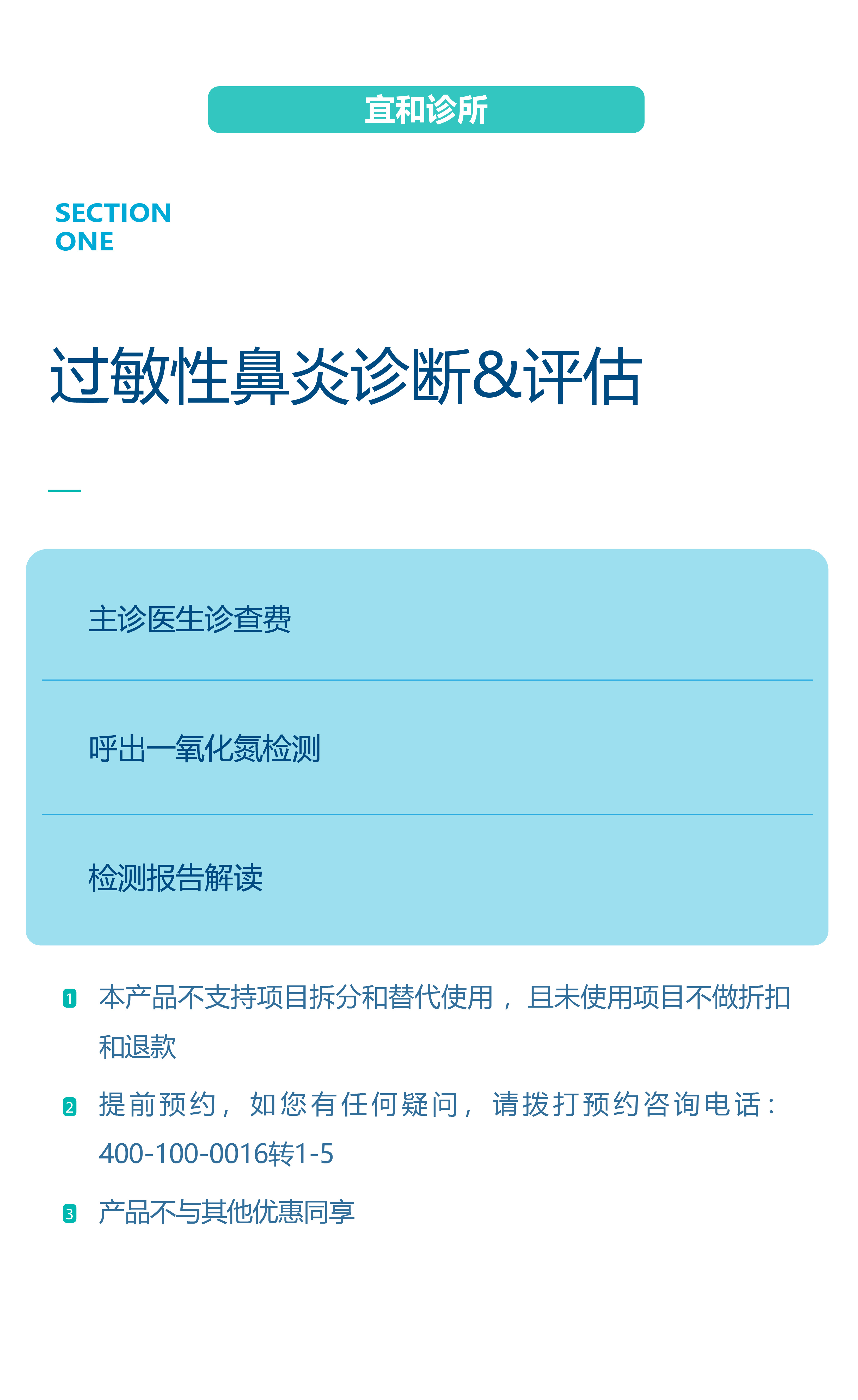 宜和诊所

SECTION
ONE

过敏性鼻炎诊断&评估

主诊医生诊查费

呼出一氧化氮检测

检测报告解读

1 本产品不支持项目拆分和替代使用，且未使用项目不做折扣和退款

2 提前预约，如您有任何疑问，请拨打预约咨询电话：400-100-0016转1-5

3 产品不与其他优惠同享